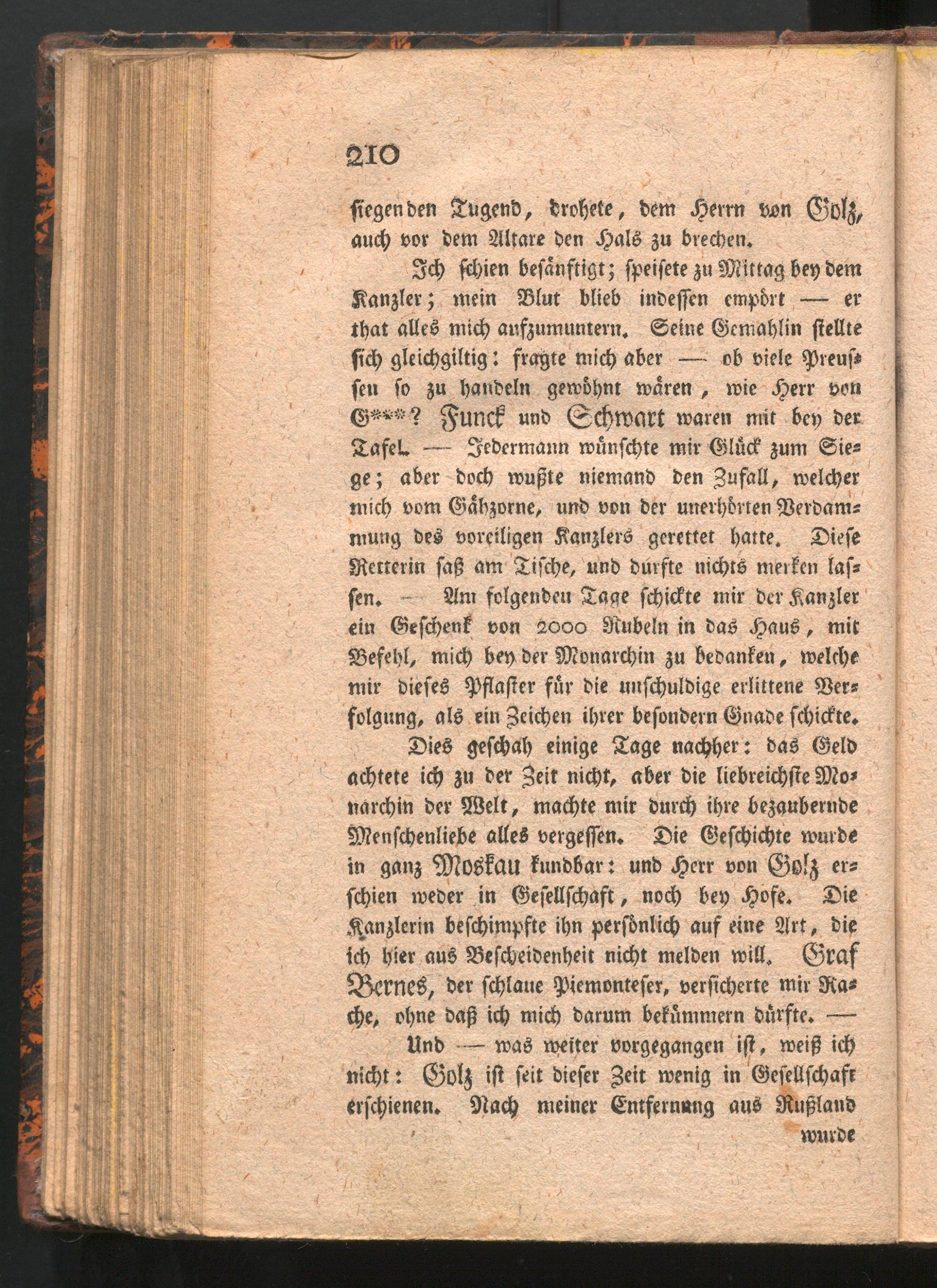 210

siegenden Tugend, drohete, dem Herrn von Golz, auch vor dem Altare den Hals zu brechen.

Ich schien besänftigt; speisete zu Mittag bey dem Kanzler; mein Blut blieb indessen empört — er that alles mich aufzumuntern. Seine Gemahlin stellte sich gleichgiltig: fragte mich aber — ob viele Preussen so zu handeln gewöhnt wären, wie Herr von G***? Funck und Schwart waren mit bey der Tafel. — Jedermann wünschte mir Glück zum Siege; aber doch wußte niemand den Zufall, welcher mich vom Gähzorne, und von der unerhörten Verdammung des voreiligen Kanzlers gerettet hatte. Diese Retterin saß am Tische, und durfte nichts merken lassen. — Am folgenden Tage schickte mir der Kanzler ein Geschenk von 2000 Rubeln in das Haus, mit Befehl, mich bey der Monarchin zu bedanken, welche mir dieses Pflaster für die unschuldige erlittene Verfolgung, als ein Zeichen ihrer besondern Gnade schickte.

Dies geschah einige Tage nachher: das Geld achtete ich zu der Zeit nicht, aber die liebreichste Monarchin der Welt, machte mir durch ihre bezaubernde Menschenliebe alles vergessen. Die Geschichte wurde in ganz Moskau kundbar: und Herr von Golz erschien weder in Gesellschaft, noch bey Hofe. Die Kanzlerin beschimpfte ihn persönlich auf eine Art, die ich hier aus Bescheidenheit nicht melden will. Graf Bernes, der schlaue Piemonteser, versicherte mir Rache, ohne daß ich mich darum bekümmern dürfte. —

Und — was weiter vorgegangen ist, weiß ich nicht: Golz ist seit dieser Zeit wenig in Gesellschaft erschienen. Nach meiner Entfernung aus Rußland

wurde